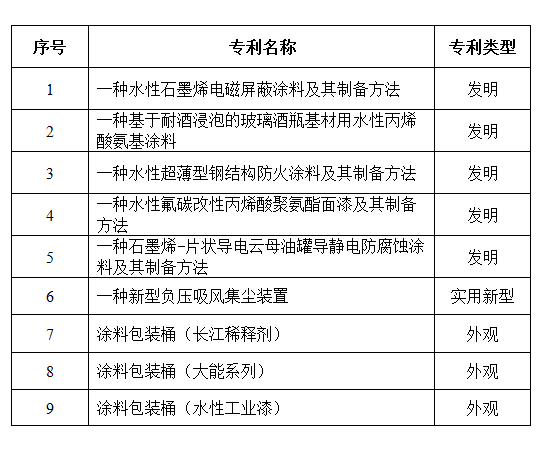 | 序号 | 专利名称 | 专利类型 |
|---|---|---|
| 1 | 一种水性石墨烯电磁屏蔽涂料及其制备方法 | 发明 |
| 2 | 一种基于耐酒浸泡的玻璃酒瓶基材用水性丙烯酸氨基涂料 | 发明 |
| 3 | 一种水性超薄型钢结构防火涂料及其制备方法 | 发明 |
| 4 | 一种水性氟碳改性丙烯酸聚氨酯面漆及其制备方法 | 发明 |
| 5 | 一种石墨烯-片状导电云母油罐导静电防腐蚀涂料及其制备方法 | 发明 |
| 6 | 一种新型负压吸风集尘装置 | 实用新型 |
| 7 | 涂料包装桶（长江稀释剂） | 外观 |
| 8 | 涂料包装桶（大能系列） | 外观 |
| 9 | 涂料包装桶（水性工业漆） | 外观 |